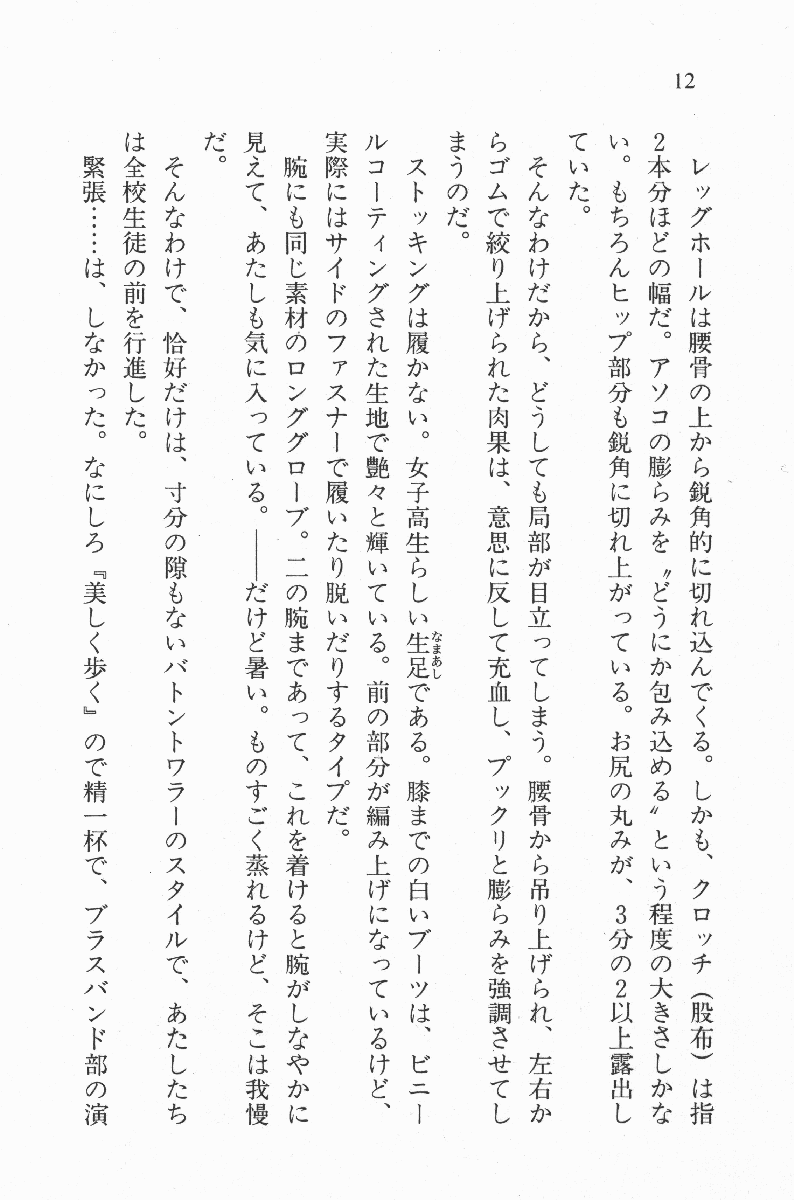 12

レッグホールは腰骨の上から鋭角的に切れ込んでくる。しかも、クロッチ（股布）は指2本分ほどの幅だ。アソコの膨らみを〝どうにか包み込める〟という程度の大きさしかない。もちろんヒップ部分も鋭角に切れ上がっている。お尻の丸みが、3分の2以上露出していた。

そんなわけだから、どうしても局部が目立ってしまう。腰骨から吊り上げられ、左右からゴムで絞り上げられた肉果は、意思に反して充血し、プックリと膨らみを強調させてしまうのだ。

ストッキングは履かない。女子高生らしい生足（なまあし）である。膝までの白いブーツは、ビニールコーティングされた生地で艶々と輝いている。前の部分が編み上げになっているけど、実際にはサイドのファスナーで履いたり脱いだりするタイプだ。

腕にも同じ素材のロンググローブ。二の腕まであって、これを着けると腕がしなやかに見えて、あたしも気に入っている。——だけど暑い。ものすごく蒸れるけど、そこは我慢だ。

そんなわけで、恰好だけは、寸分の隙もないバトントワラーのスタイルで、あたしたちは全校生徒の前を行進した。

緊張……は、しなかった。なにしろ『美しく歩く』ので精一杯で、ブラスバンド部の演